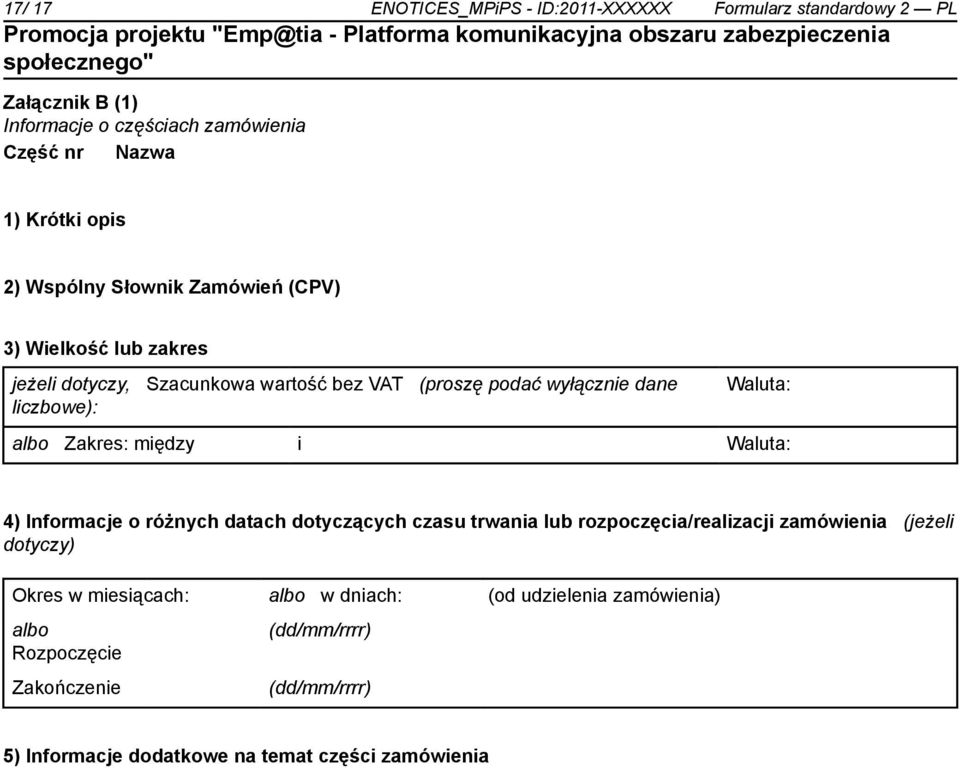 17/ 17 ENOTICES_MPiPS - ID:2011-XXXXXX Formularz standardowy 2 — PL

Promocja projektu "Emp@tia - Platforma komunikacyjna obszaru zabezpieczenia społecznego"

Załącznik B (1)
Informacje o częściach zamówienia
Część nr Nazwa

1) Krótki opis

2) Wspólny Słownik Zamówień (CPV)

3) Wielkość lub zakres

jeżeli dotyczy, Szacunkowa wartość bez VAT (proszę podać wyłącznie dane liczbowe): Waluta:

albo Zakres: między i Waluta:

4) Informacje o różnych datach dotyczących czasu trwania lub rozpoczęcia/realizacji zamówienia (jeżeli dotyczy)

Okres w miesiącach: albo w dniach: (od udzielenia zamówienia)

albo Rozpoczęcie (dd/mm/rrrr)

Zakończenie (dd/mm/rrrr)

5) Informacje dodatkowe na temat części zamówienia